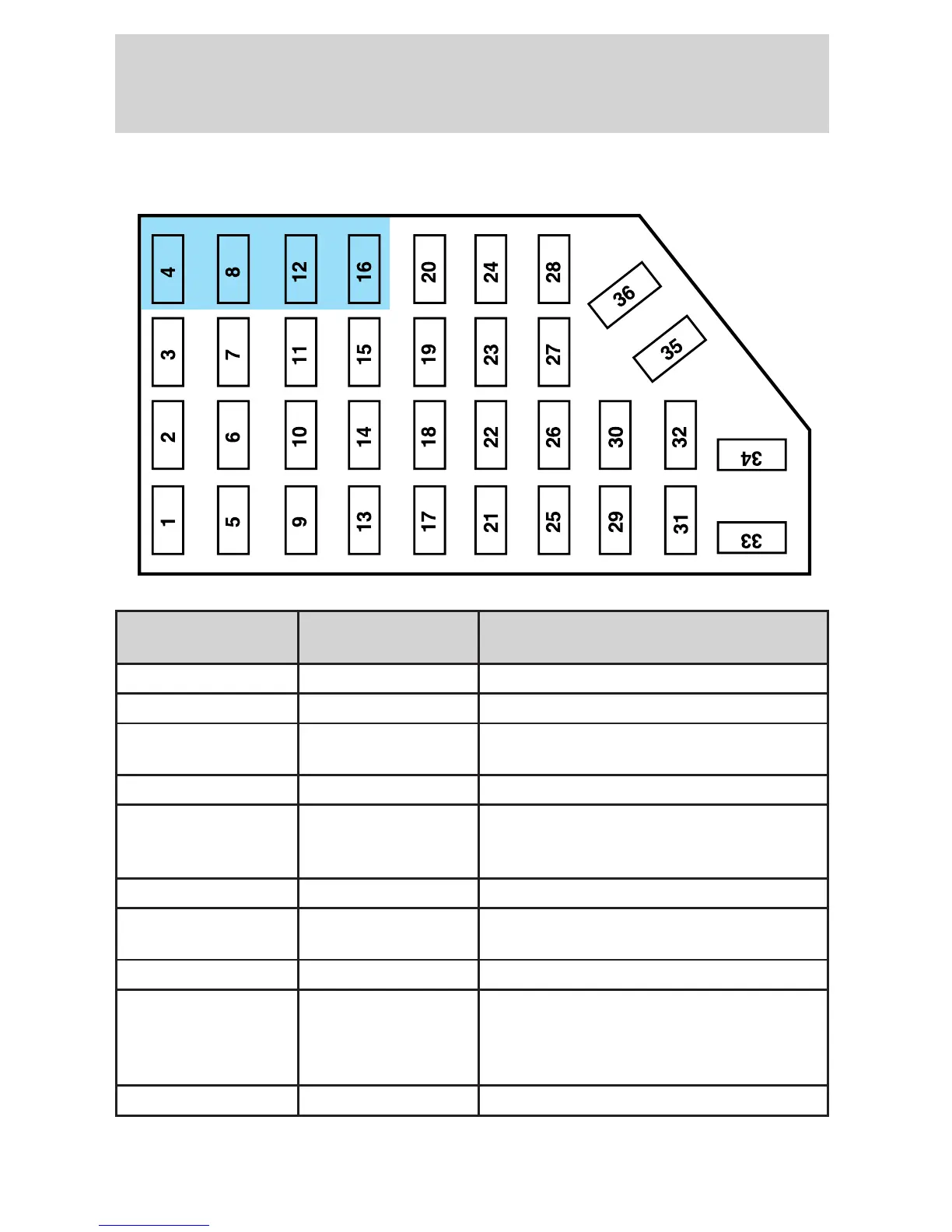 4 8 12 16 20 24 28 36
3 7 11 15 19 23 27 35
2 6 10 14 18 22 26 30 32 34
1 5 9 13 17 21 25 29 31 33